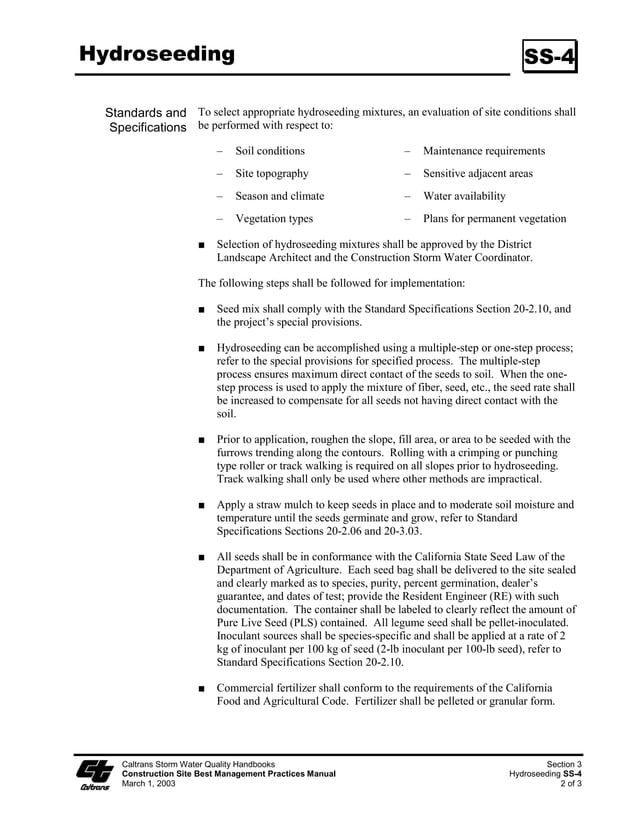 Hydroseeding

SS-4

Standards and Specifications

To select appropriate hydroseeding mixtures, an evaluation of site conditions shall be performed with respect to:

– Soil conditions

– Site topography

– Season and climate

– Vegetation types

– Maintenance requirements

– Sensitive adjacent areas

– Water availability

– Plans for permanent vegetation

■ Selection of hydroseeding mixtures shall be approved by the District Landscape Architect and the Construction Storm Water Coordinator.

The following steps shall be followed for implementation:

■ Seed mix shall comply with the Standard Specifications Section 20-2.10, and the project's special provisions.

■ Hydroseeding can be accomplished using a multiple-step or one-step process; refer to the special provisions for specified process. The multiple-step process ensures maximum direct contact of the seeds to soil. When the one-step process is used to apply the mixture of fiber, seed, etc., the seed rate shall be increased to compensate for all seeds not having direct contact with the soil.

■ Prior to application, roughen the slope, fill area, or area to be seeded with the furrows trending along the contours. Rolling with a crimping or punching type roller or track walking is required on all slopes prior to hydroseeding. Track walking shall only be used where other methods are impractical.

■ Apply a straw mulch to keep seeds in place and to moderate soil moisture and temperature until the seeds germinate and grow, refer to Standard Specifications Sections 20-2.06 and 20-3.03.

■ All seeds shall be in conformance with the California State Seed Law of the Department of Agriculture. Each seed bag shall be delivered to the site sealed and clearly marked as to species, purity, percent germination, dealer's guarantee, and dates of test; provide the Resident Engineer (RE) with such documentation. The container shall be labeled to clearly reflect the amount of Pure Live Seed (PLS) contained. All legume seed shall be pellet-inoculated. Inoculant sources shall be species-specific and shall be applied at a rate of 2 kg of inoculant per 100 kg of seed (2-lb inoculant per 100-lb seed), refer to Standard Specifications Section 20-2.10.

■ Commercial fertilizer shall conform to the requirements of the California Food and Agricultural Code. Fertilizer shall be pelleted or granular form.

Caltrans

Caltrans Storm Water Quality Handbooks
Construction Site Best Management Practices Manual
March 1, 2003

Section 3
Hydroseeding SS-4
2 of 3